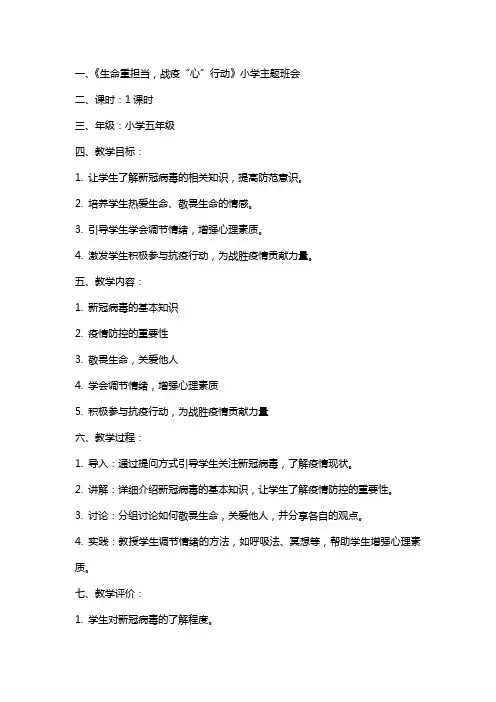 一、《生命重担当，战疫“心”行动》小学主题班会

二、课时：1课时

三、年级：小学五年级

四、教学目标：

1. 让学生了解新冠病毒的相关知识，提高防范意识。

2. 培养学生热爱生命、敬畏生命的情感。

3. 引导学生学会调节情绪，增强心理素质。

4. 激发学生积极参与抗疫行动，为战胜疫情贡献力量。

五、教学内容：

1. 新冠病毒的基本知识

2. 疫情防控的重要性

3. 敬畏生命，关爱他人

4. 学会调节情绪，增强心理素质

5. 积极参与抗疫行动，为战胜疫情贡献力量

六、教学过程：

1. 导入：通过提问方式引导学生关注新冠病毒，了解疫情现状。

2. 讲解：详细介绍新冠病毒的基本知识，让学生了解疫情防控的重要性。

3. 讨论：分组讨论如何敬畏生命，关爱他人，并分享各自的观点。

4. 实践：教授学生调节情绪的方法，如呼吸法、冥想等，帮助学生增强心理素质。

七、教学评价：

1. 学生对新冠病毒的了解程度。